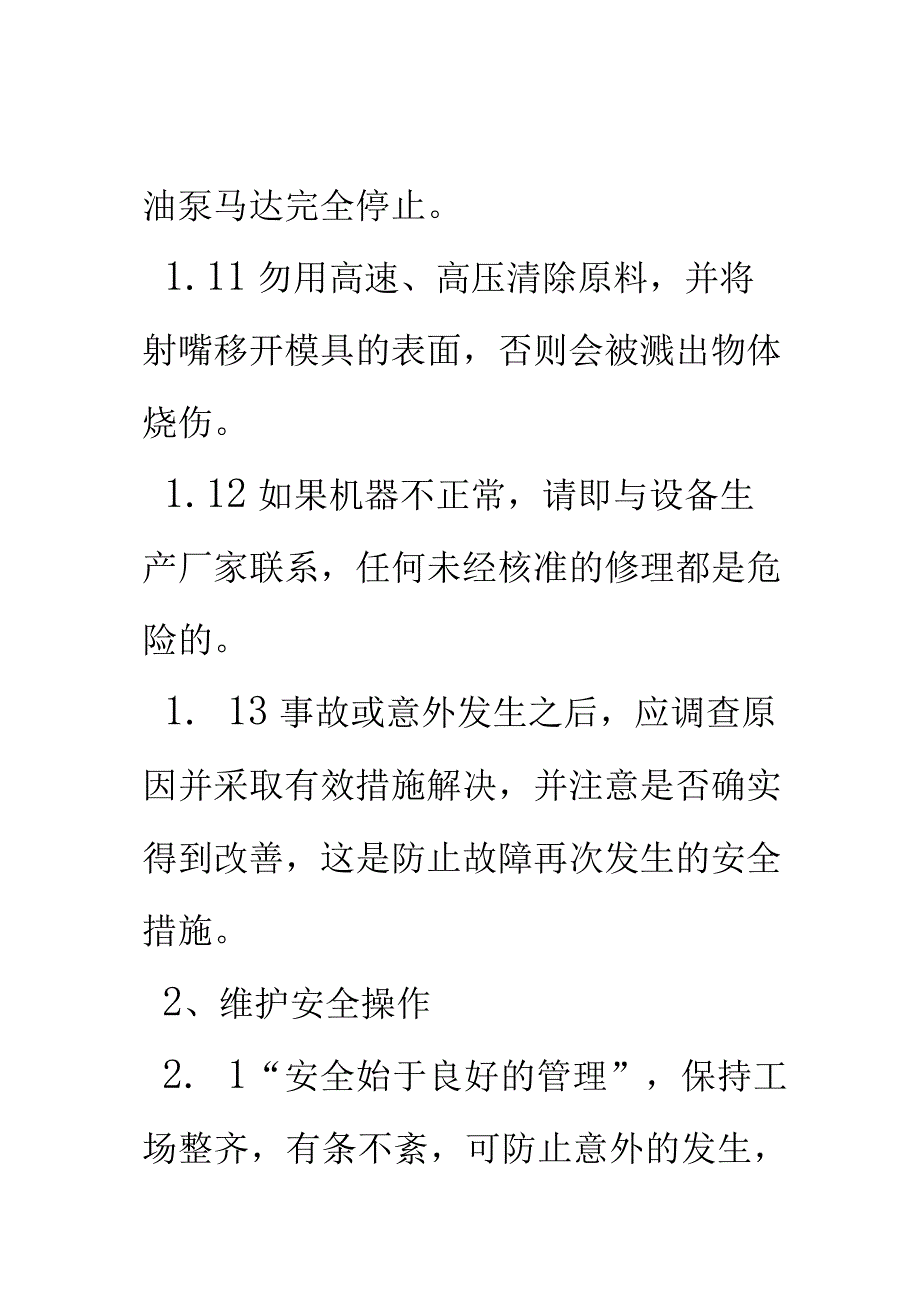 油泵马达完全停止。

1.11 勿用高速、高压清除原料，并将射嘴移开模具的表面，否则会被溅出物体烧伤。

1.12 如果机器不正常，请即与设备生产厂家联系，任何未经核准的修理都是危险的。

1. 13 事故或意外发生之后，应调查原因并采取有效措施解决，并注意是否确实得到改善，这是防止故障再次发生的安全措施。

2、维护安全操作

2. 1“安全始于良好的管理”，保持工场整齐，有条不紊，可防止意外的发生，